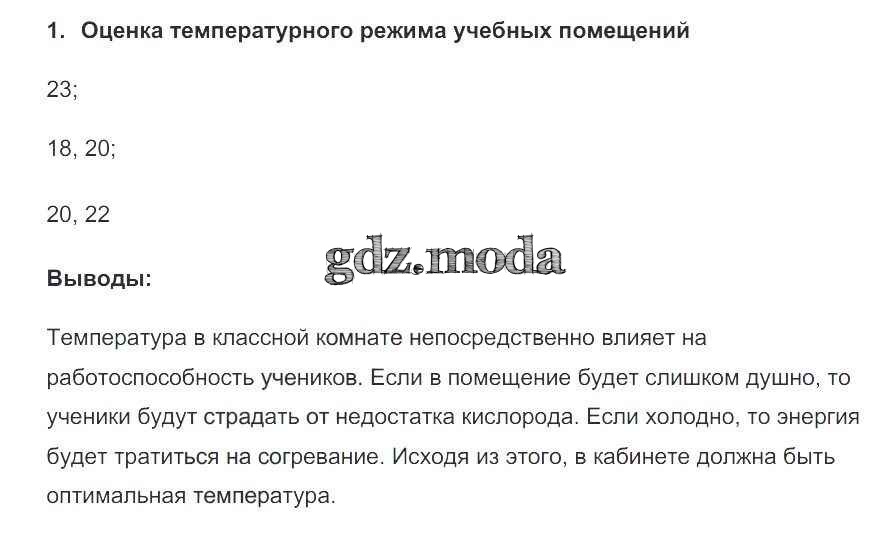 1. Оценка температурного режима учебных помещений

23;

18, 20;

20, 22

Выводы:

Температура в классной комнате непосредственно влияет на работоспособность учеников. Если в помещение будет слишком душно, то ученики будут страдать от недостатка кислорода. Если холодно, то энергия будет тратиться на согревание. Исходя из этого, в кабинете должна быть оптимальная температура.

gdz.moda